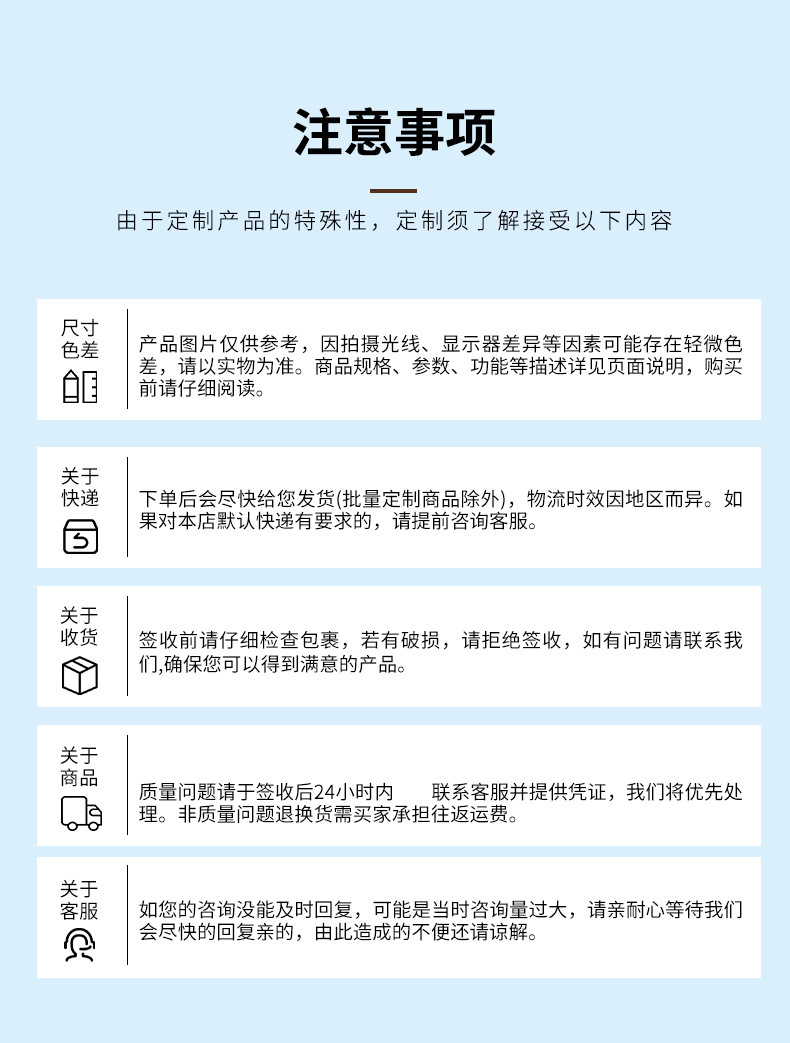 注意事项

由于定制产品的特殊性，定制须了解接受以下内容

尺寸色差

产品图片仅供参考，因拍摄光线、显示器差异等因素可能存在轻微色差，请以实物为准。商品规格、参数、功能等描述详见页面说明，购买前请仔细阅读。

关于快递

下单后会尽快给您发货(批量定制商品除外)，物流时效因地区而异。如果对本店默认快递有要求的，请提前咨询客服。

关于收货

签收前请仔细检查包裹，若有破损，请拒绝签收，如有问题请联系我们,确保您可以得到满意的产品。

关于商品

质量问题请于签收后24小时内 联系客服并提供凭证，我们将优先处理。非质量问题退换货需买家承担往返运费。

关于客服

如您的咨询没能及时回复，可能是当时咨询量过大，请亲耐心等待我们会尽快的回复亲的，由此造成的不便还请谅解。